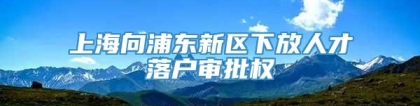 上海向浦东新区下放人才落户审批权